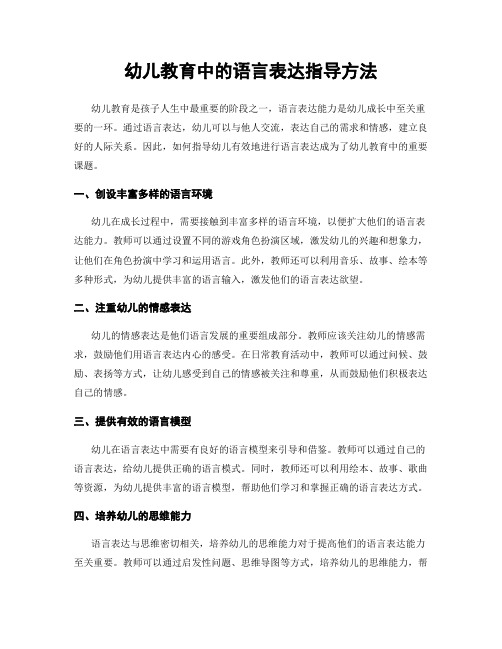 幼儿教育中的语言表达指导方法

幼儿教育是孩子人生中最重要的阶段之一，语言表达能力是幼儿成长中至关重要的一环。通过语言表达，幼儿可以与他人交流，表达自己的需求和情感，建立良好的人际关系。因此，如何指导幼儿有效地进行语言表达成为了幼儿教育中的重要课题。

一、创设丰富多样的语言环境

幼儿在成长过程中，需要接触到丰富多样的语言环境，以便扩大他们的语言表达能力。教师可以通过设置不同的游戏角色扮演区域，激发幼儿的兴趣和想象力，让他们在角色扮演中学习和运用语言。此外，教师还可以利用音乐、故事、绘本等多种形式，为幼儿提供丰富的语言输入，激发他们的语言表达欲望。

二、注重幼儿的情感表达

幼儿的情感表达是他们语言发展的重要组成部分。教师应该关注幼儿的情感需求，鼓励他们用语言表达内心的感受。在日常教育活动中，教师可以通过问候、鼓励、表扬等方式，让幼儿感受到自己的情感被关注和尊重，从而鼓励他们积极表达自己的情感。

三、提供有效的语言模型

幼儿在语言表达中需要有良好的语言模型来引导和借鉴。教师可以通过自己的语言表达，给幼儿提供正确的语言模式。同时，教师还可以利用绘本、故事、歌曲等资源，为幼儿提供丰富的语言模型，帮助他们学习和掌握正确的语言表达方式。

四、培养幼儿的思维能力

语言表达与思维密切相关，培养幼儿的思维能力对于提高他们的语言表达能力至关重要。教师可以通过启发性问题、思维导图等方式，培养幼儿的思维能力，帮